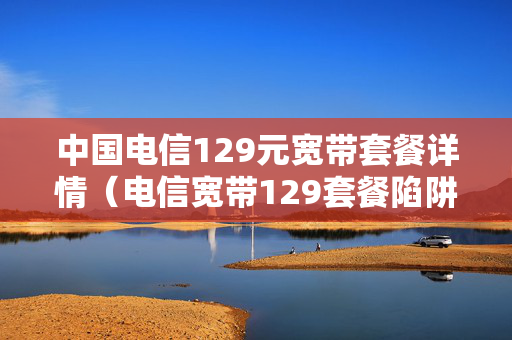 中国电信129元宽带套餐详情（电信宽带129套餐陷阱